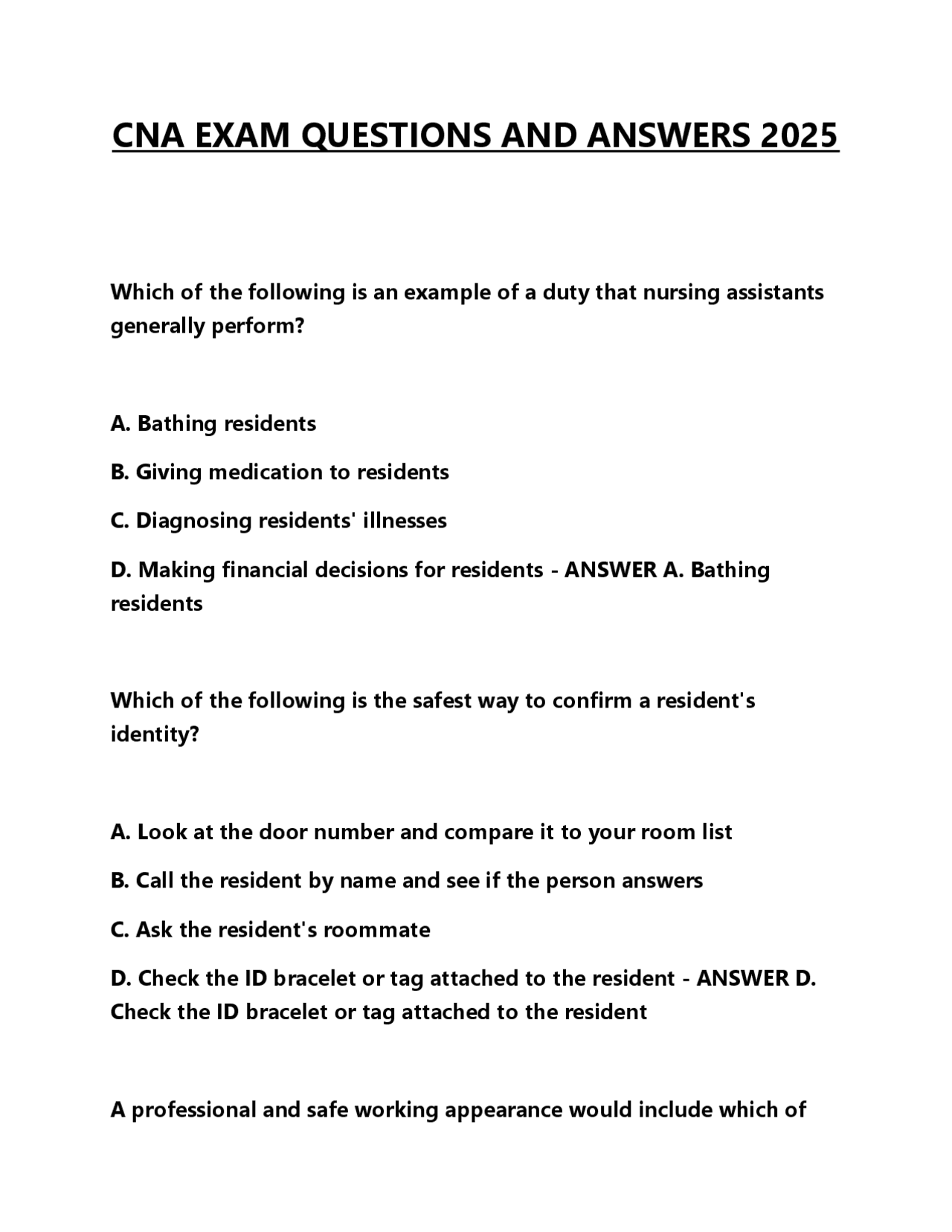 CNA EXAM QUESTIONS AND ANSWERS 2025

Which of the following is an example of a duty that nursing assistants generally perform?

A. Bathing residents

B. Giving medication to residents

C. Diagnosing residents' illnesses

D. Making financial decisions for residents - ANSWER A. Bathing residents

Which of the following is the safest way to confirm a resident's identity?

A. Look at the door number and compare it to your room list

B. Call the resident by name and see if the person answers

C. Ask the resident's roommate

D. Check the ID bracelet or tag attached to the resident - ANSWER D. Check the ID bracelet or tag attached to the resident

A professional and safe working appearance would include which of